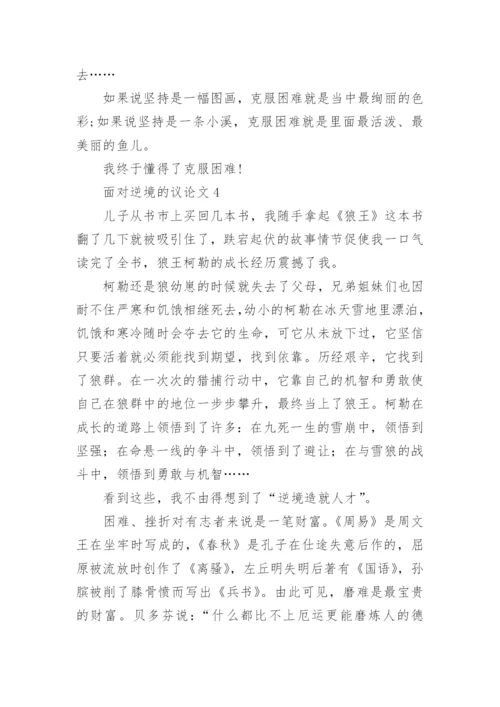 去……

如果说坚持是一幅图画，克服困难就是当中最绚丽的色彩;如果说坚持是一条小溪，克服困难就是里面最活泼、最美丽的鱼儿。

我终于懂得了克服困难!

面对逆境的议论文 4

儿子从书市上买回几本书，我随手拿起《狼王》这本书翻了几下就被吸引住了，跌宕起伏的故事情节促使我一口气读完了全书，狼王柯勒的成长经历震撼了我。

柯勒还是狼幼崽的时候就失去了父母，兄弟姐妹们也因耐不住严寒和饥饿相继死去,幼小的柯勒在冰天雪地里漂泊，饥饿和寒冷随时会夺去它的生命，可它从未放下过，它坚信只要活着就必须能找到期望，找到依靠。历经艰辛，它找到了狼群。在一次次的猎捕行动中，它靠自己的机智和勇敢使自己在狼群中的地位一步步攀升，最终当上了狼王。柯勒在成长的道路上领悟到了许多：在九死一生的雪崩中，领悟到坚强；在命悬一线的争斗中，领悟到了避让；在与雪狼的战斗中，领悟到勇敢与机智……

看到这些，我不由得想到了“逆境造就人才”。

困难、挫折对有志者来说是一笔财富。《周易》是周文王在坐牢时写成的，《春秋》是孔子在仕途失意后作的，屈原被流放时创作了《离骚》，左丘明失明后著有《国语》，孙膑被削了膝骨愤而写出《兵书》。由此可见，磨难是最宝贵的财富。贝多芬说：“什么都比不上厄运更能磨炼人的德